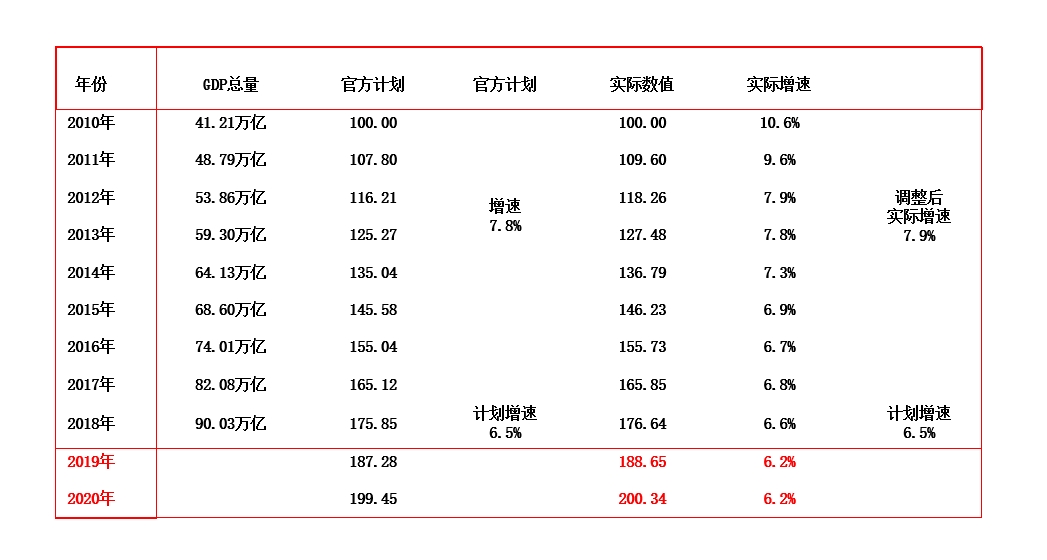 | 年份 | GDP总量 | 官方计划 | 官方计划 | 实际数值 | 实际增速 | |
|---|---|---|---|---|---|---|
| 2010年 | 41.21万亿 | 100.00 | | 100.00 | 10.6% | |
| 2011年 | 48.79万亿 | 107.80 | | 109.60 | 9.6% | |
| 2012年 | 53.86万亿 | 116.21 | 增速 7.8% | 118.26 | 7.9% | 调整后 实际增速 7.9% |
| 2013年 | 59.30万亿 | 125.27 | | 127.48 | 7.8% | |
| 2014年 | 64.13万亿 | 135.04 | | 136.79 | 7.3% | |
| 2015年 | 68.60万亿 | 145.58 | | 146.23 | 6.9% | |
| 2016年 | 74.01万亿 | 155.04 | | 155.73 | 6.7% | |
| 2017年 | 82.08万亿 | 165.12 | | 165.85 | 6.8% | |
| 2018年 | 90.03万亿 | 175.85 | 计划增速 6.5% | 176.64 | 6.6% | 计划增速 6.5% |
| 2019年 | | 187.28 | | 188.65 | 6.2% | |
| 2020年 | | 199.45 | | 200.34 | 6.2% | |